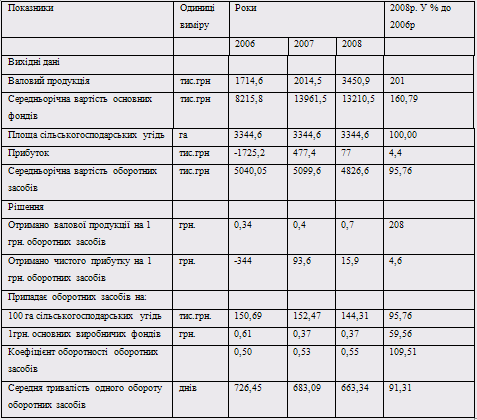 | Показники | Одиниці виміру | Роки | | | 2008р. У % до 2006р |
|---|---|---|---|---|---|
| | | 2006 | 2007 | 2008 | |
| Вихідні дані | | | | | |
| Валовий продукція | тис.грн | 1714,6 | 2014,5 | 3450,9 | 201 |
| Середньорічна вартість основних фондів | тис.грн | 8215,8 | 13961,5 | 13210,5 | 160,79 |
| Площа сільськогосподарських угідь | га | 3344,6 | 3344,6 | 3344,6 | 100,00 |
| Прибуток | тис.грн | -1725,2 | 477,4 | 77 | 4,4 |
| Середньорічна вартість оборотних засобів | тис.грн | 5040,05 | 5099,6 | 4826,6 | 95,76 |
| Рішення | | | | | |
| Отримано валової продукції на 1 грн. оборотних засобів | грн. | 0,34 | 0,4 | 0,7 | 208 |
| Отримано чистого прибутку на 1 грн. оборотних засобів | грн. | -344 | 93,6 | 15,9 | 4,6 |
| Припадає оборотних засобів на: | | | | | |
| 100 га сільськогосподарських угідь | тис.грн. | 150,69 | 152,47 | 144,31 | 95,76 |
| 1грн. основних виробничих фондів | грн. | 0,61 | 0,37 | 0,37 | 59,56 |
| Коефіцієнт оборотності оборотних засобів | | 0,50 | 0,53 | 0,55 | 109,51 |
| Середня тривалість одного обороту оборотних засобів | днів | 726,45 | 683,09 | 663,34 | 91,31 |